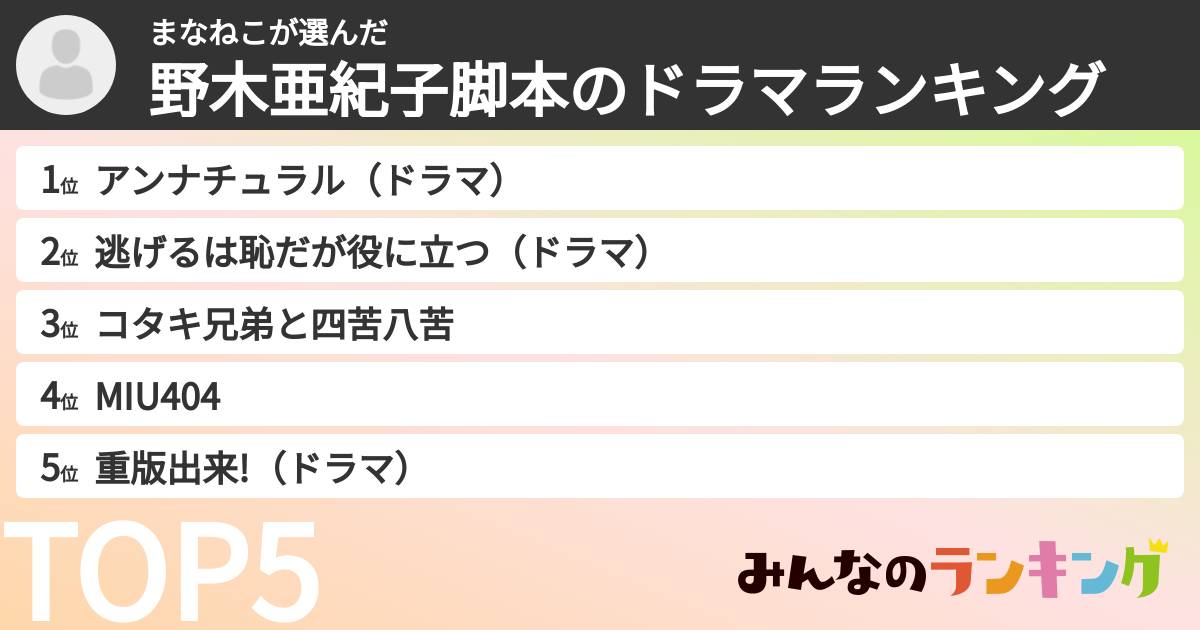 まなねこが選んだ
野木亜紀子脚本のドラマランキング

1位 アンナチュラル（ドラマ）
2位 逃げるは恥だが役に立つ（ドラマ）
3位 コタキ兄弟と四苦八苦
4位 MIU404
5位 重版出来!（ドラマ）

TOP5

みんなのランキング